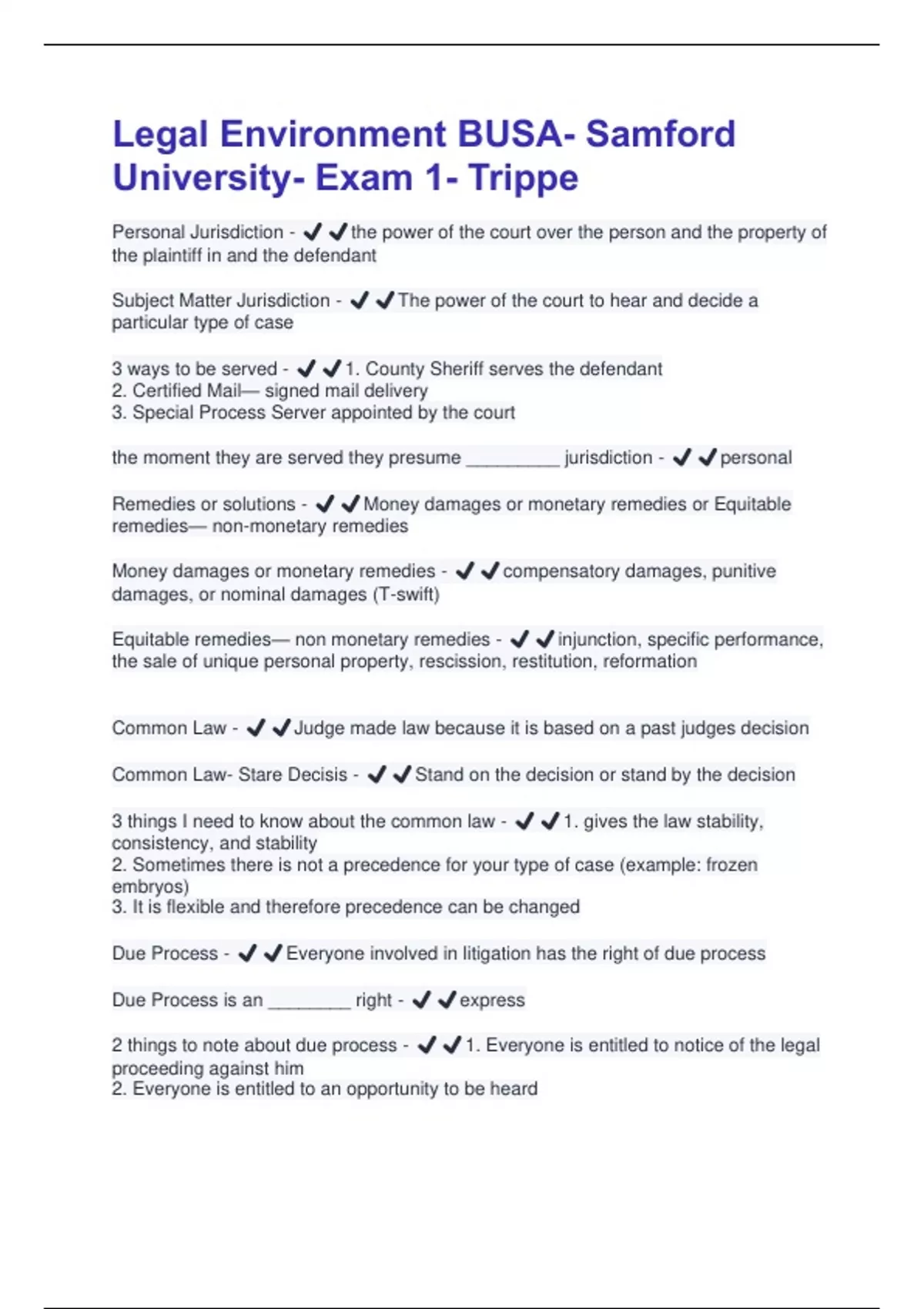 Legal Environment BUSA- Samford University- Exam 1- Trippe

Personal Jurisdiction - ✔✔the power of the court over the person and the property of the plaintiff in and the defendant

Subject Matter Jurisdiction - ✔✔The power of the court to hear and decide a particular type of case

3 ways to be served - ✔✔1. County Sheriff serves the defendant
2. Certified Mail— signed mail delivery
3. Special Process Server appointed by the court

the moment they are served they presume _________ jurisdiction - ✔✔personal

Remedies or solutions - ✔✔Money damages or monetary remedies or Equitable remedies— non-monetary remedies

Money damages or monetary remedies - ✔✔compensatory damages, punitive damages, or nominal damages (T-swift)

Equitable remedies— non monetary remedies - ✔✔injunction, specific performance, the sale of unique personal property, rescission, restitution, reformation

Common Law - ✔✔Judge made law because it is based on a past judges decision

Common Law- Stare Decisis - ✔✔Stand on the decision or stand by the decision

3 things I need to know about the common law - ✔✔1. gives the law stability, consistency, and stability
2. Sometimes there is not a precedence for your type of case (example: frozen embryos)
3. It is flexible and therefore precedence can be changed

Due Process - ✔✔Everyone involved in litigation has the right of due process

Due Process is an ________ right - ✔✔express

2 things to note about due process - ✔✔1. Everyone is entitled to notice of the legal proceeding against him
2. Everyone is entitled to an opportunity to be heard